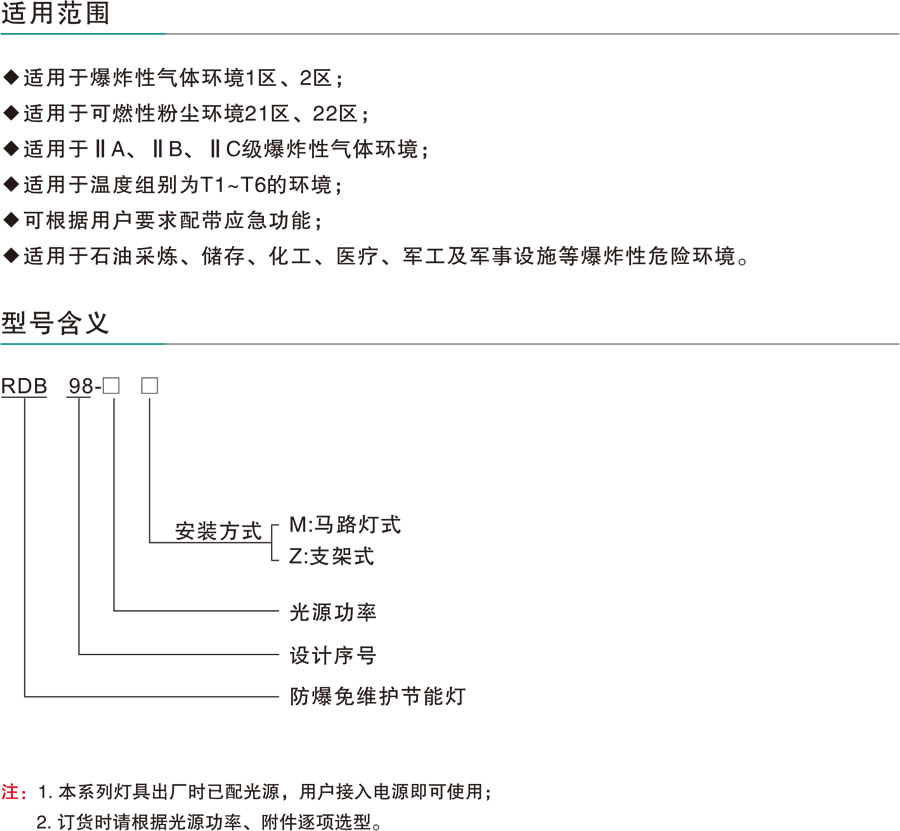 适用范围

◆适用于爆炸性气体环境1区、2区；
◆适用于可燃性粉尘环境21区、22区；
◆适用于ⅡA、ⅡB、ⅡC级爆炸性气体环境；
◆适用于温度组别为T1~T6的环境；
◆可根据用户要求配带应急功能；
◆适用于石油采炼、储存、化工、医疗、军工及军事设施等爆炸性危险环境。

型号含义

RDB 98-☐ ☐

安装方式
M:马路灯式
Z:支架式
光源功率
设计序号
防爆免维护节能灯

注：1.本系列灯具出厂时已配光源，用户接入电源即可使用；
2.订货时请根据光源功率、附件逐项选型。